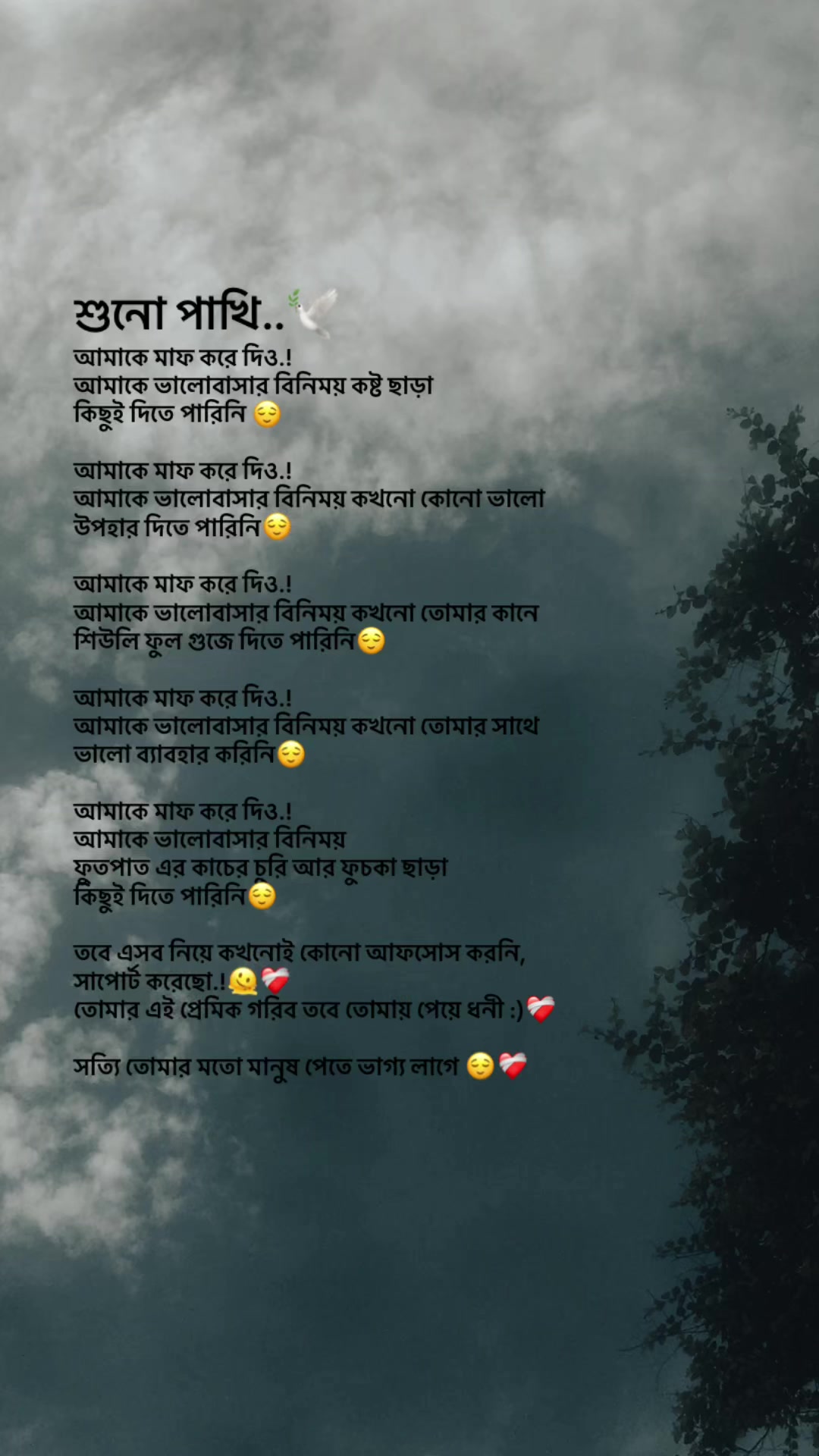 শুনো পাখি..🕊️
আমাকে মাফ করে দিও.!
আমাকে ভালোবাসার বিনিময় কষ্ট ছাড়া কিছুই দিতে পারিনি 😌

আমাকে মাফ করে দিও.!
আমাকে ভালোবাসার বিনিময় কখনো কোনো ভালো উপহার দিতে পারিনি😌

আমাকে মাফ করে দিও.!
আমাকে ভালোবাসার বিনিময় কখনো তোমার কানে শিউলি ফুল গুজে দিতে পারিনি😌

আমাকে মাফ করে দিও.!
আমাকে ভালোবাসার বিনিময় কখনো তোমার সাথে ভালো ব্যাবহার করিনি😌

আমাকে মাফ করে দিও.!
আমাকে ভালোবাসার বিনিময়
ফুতপাত এর কাচের চুরি আর ফুচকা ছাড়া
কিছুই দিতে পারিনি😌

তবে এসব নিয়ে কখনোই কোনো আফসোস করনি,
সাপোর্ট করেছো.!🫠❤️‍🩹
তোমার এই প্রেমিক গরিব তবে তোমায় পেয়ে ধনী :)❤️‍🩹

সত্যি তোমার মতো মানুষ পেতে ভাগ্য লাগে 😌❤️‍🩹